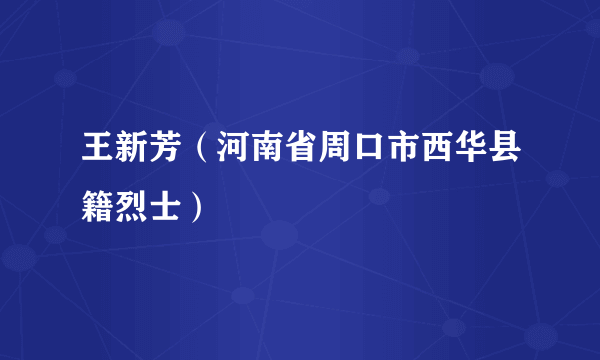 王新芳（河南省周口市西华县籍烈士）